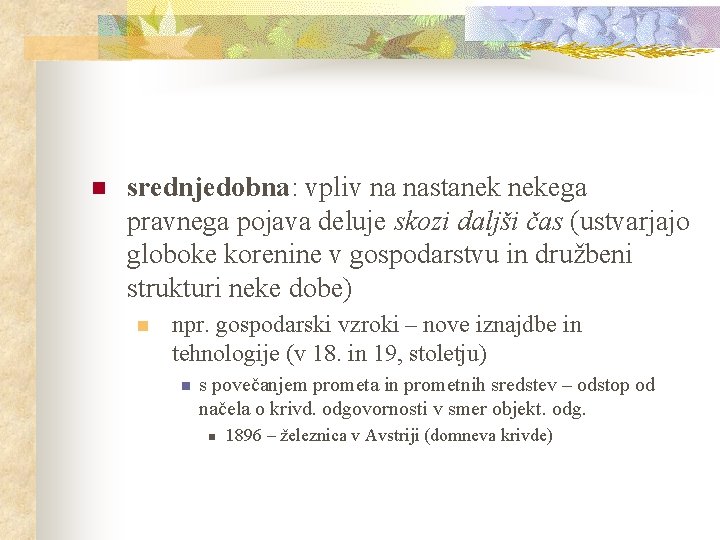 srednjedobna: vpliv na nastanek nekega pravnega pojava deluje skozi daljši čas (ustvarjajo globoke korenine v gospodarstvu in družbeni strukturi neke dobe)

npr. gospodarski vzroki – nove iznajdbe in tehnologije (v 18. in 19, stoletju)

s povečanjem prometa in prometnih sredstev – odstop od načela o krivd. odgovornosti v smer objekt. odg.

1896 – železnica v Avstriji (domneva krivde)